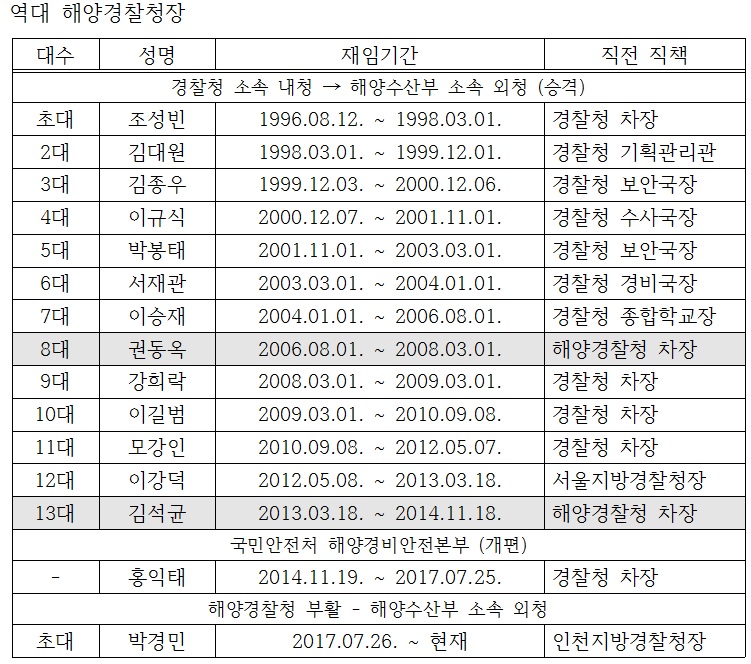 역대 해양경찰청장

| 대수 | 성명 | 재임기간 | 직전 직책 |
|---|---|---|---|
| 경찰청 소속 내청 → 해양수산부 소속 외청 (승격) | | | |
| 초대 | 조성빈 | 1996.08.12. ~ 1998.03.01. | 경찰청 차장 |
| 2대 | 김대원 | 1998.03.01. ~ 1999.12.01. | 경찰청 기획관리관 |
| 3대 | 김종우 | 1999.12.03. ~ 2000.12.06. | 경찰청 보안국장 |
| 4대 | 이규식 | 2000.12.07. ~ 2001.11.01. | 경찰청 수사국장 |
| 5대 | 박봉태 | 2001.11.01. ~ 2003.03.01. | 경찰청 보안국장 |
| 6대 | 서재관 | 2003.03.01. ~ 2004.01.01. | 경찰청 경비국장 |
| 7대 | 이승재 | 2004.01.01. ~ 2006.08.01. | 경찰청 종합학교장 |
| 8대 | 권동옥 | 2006.08.01. ~ 2008.03.01. | 해양경찰청 차장 |
| 9대 | 강희락 | 2008.03.01. ~ 2009.03.01. | 경찰청 차장 |
| 10대 | 이길범 | 2009.03.01. ~ 2010.09.08. | 경찰청 차장 |
| 11대 | 모강인 | 2010.09.08. ~ 2012.05.07. | 경찰청 차장 |
| 12대 | 이강덕 | 2012.05.08. ~ 2013.03.18. | 서울지방경찰청장 |
| 13대 | 김석균 | 2013.03.18. ~ 2014.11.18. | 해양경찰청 차장 |
| 국민안전처 해양경비안전본부 (개편) | | | |
| - | 홍익태 | 2014.11.19. ~ 2017.07.25. | 경찰청 차장 |
| 해양경찰청 부활 - 해양수산부 소속 외청 | | | |
| 초대 | 박경민 | 2017.07.26. ~ 현재 | 인천지방경찰청장 |